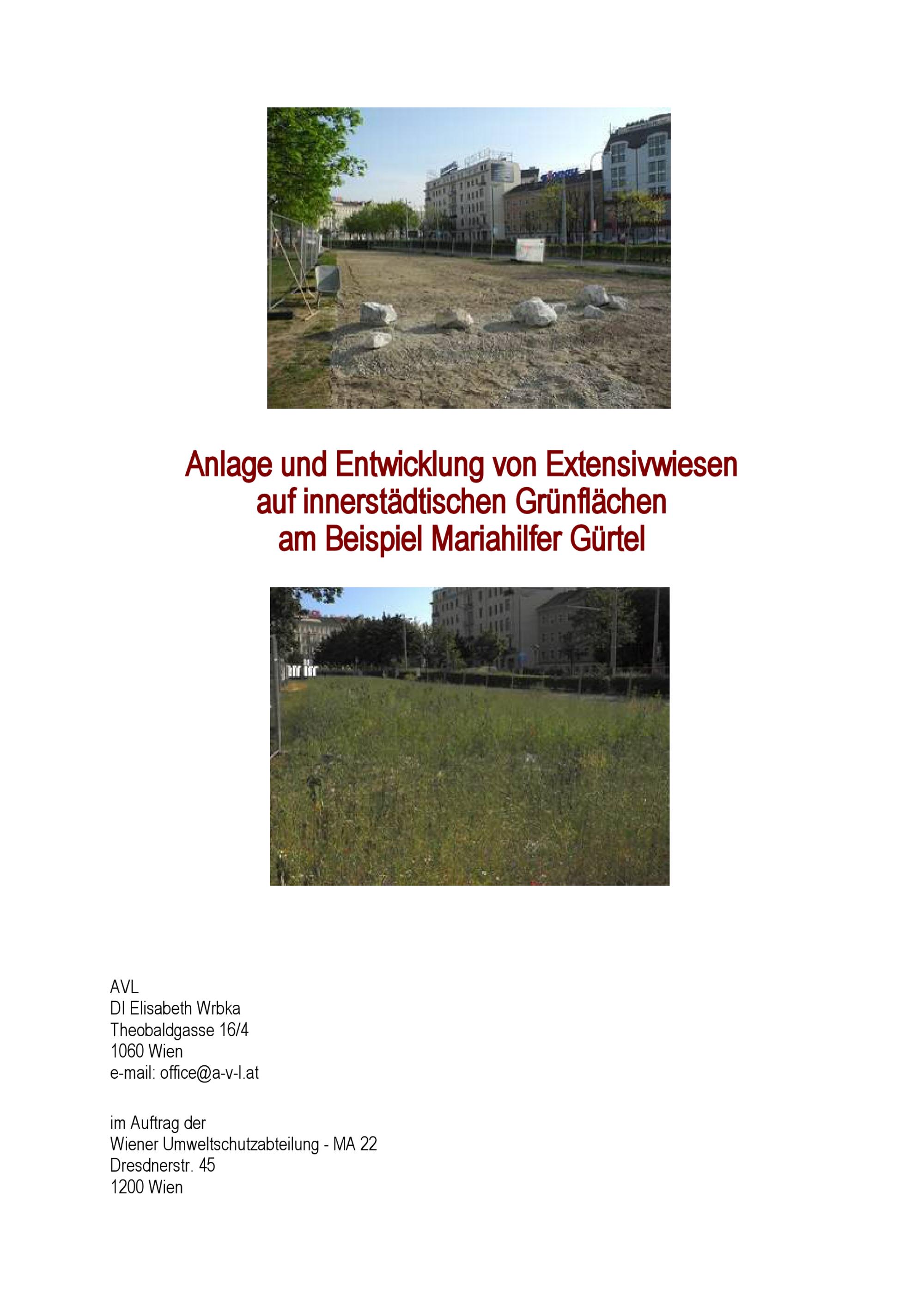 Anlage und Entwicklung von Extensivwiesen
auf innerstädtischen Grünflächen
am Beispiel Mariahilfer Gürtel

AVL
DI Elisabeth Wrbka
Theobaldgasse 16/4
1060 Wien
e-mail: office@a-v-l.at

im Auftrag der
Wiener Umweltschutzabteilung - MA 22
Dresdnerstr. 45
1200 Wien